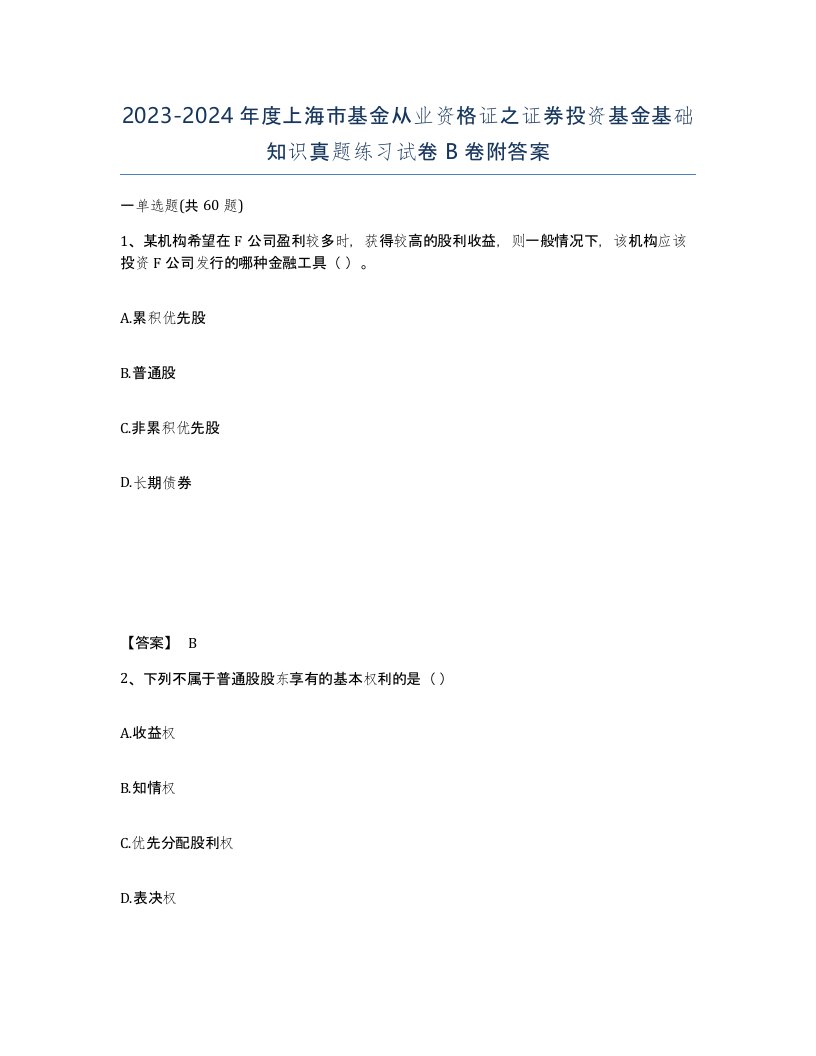 2023-2024年度上海市基金从业资格证之证券投资基金基础知识真题练习试卷B卷附答案

一单选题(共60题)

1、某机构希望在F公司盈利较多时，获得较高的股利收益，则一般情况下，该机构应该投资F公司发行的哪种金融工具（）。

A.累积优先股

B.普通股

C.非累积优先股

D.长期债券

【答案】 B

2、下列不属于普通股股东享有的基本权利的是（）

A.收益权

B.知情权

C.优先分配股利权

D.表决权